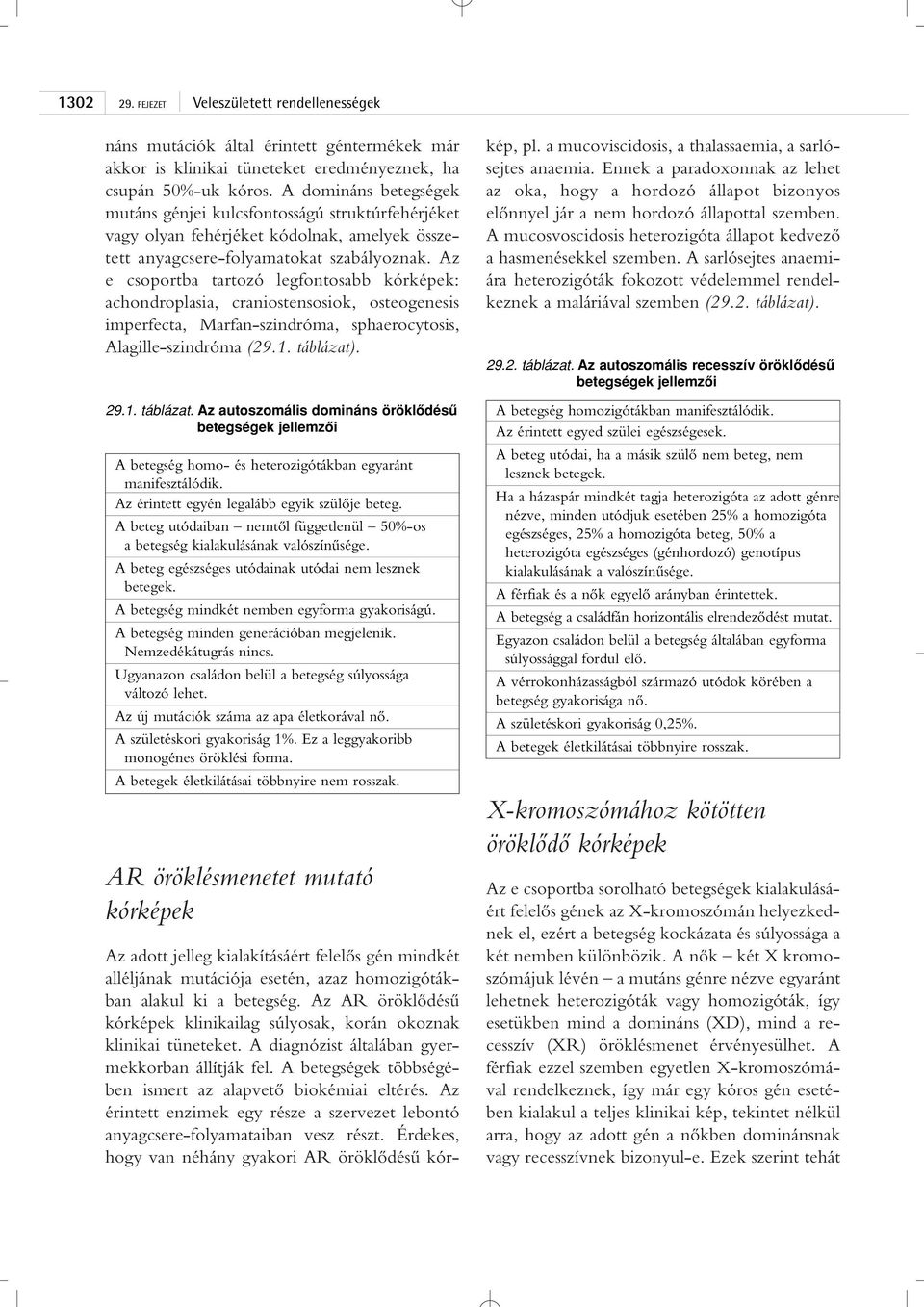 1302 29. FEJEZET Veleszületett rendellenességek

náns mutációk által érintett géntermékek már akkor is klinikai tüneteket eredményeznek, ha csupán 50%-uk kóros. A domináns betegségek mutáns génjei kulcsfontosságú struktúrfehérjéket vagy olyan fehérjéket kódolnak, amelyek összetett anyagcsere-folyamatokat szabályoznak. Az e csoportba tartozó legfontosabb kórképek: achondroplasia, craniostensosiok, osteogenesis imperfecta, Marfan-szindróma, sphaerocytosis, Alagille-szindróma (29.1. táblázat).

29.1. táblázat. Az autoszomális domináns öröklődésű betegségek jellemzői

| |
|---|
| A betegség homo- és heterozigótákban egyaránt manifesztálódik. |
| Az érintett egyén legalább egyik szülője beteg. |
| A beteg utódaiban – nemtől függetlenül – 50%-os a betegség kialakulásának valószínűsége. |
| A beteg egészséges utódainak utódai nem lesznek betegek. |
| A betegség mindkét nemben egyforma gyakoriságú. |
| A betegség minden generációban megjelenik. Nemzedékátugrás nincs. |
| Ugyanazon családon belül a betegség súlyossága változó lehet. |
| Az új mutációk száma az apa életkorával nő. |
| A születéskori gyakoriság 1%. Ez a leggyakoribb monogénes öröklési forma. |
| A betegek életkilátásai többnyire nem rosszak. |

AR öröklésmenetet mutató kórképek

Az adott jelleg kialakításáért felelős gén mindkét alléljának mutációja esetén, azaz homozigótákban alakul ki a betegség. Az AR öröklődésű kórképek klinikailag súlyosak, korán okoznak klinikai tüneteket. A diagnózist általában gyermekkorban állítják fel. A betegségek többségében ismert az alapvető biokémiai eltérés. Az érintett enzimek egy része a szervezet lebontó anyagcsere-folyamataiban vesz részt. Érdekes, hogy van néhány gyakori AR öröklődésű kórkép, pl. a mucoviscidosis, a thalassaemia, a sarlósejtes anaemia. Ennek a paradoxonnak az lehet az oka, hogy a hordozó állapot bizonyos előnnyel jár a nem hordozó állapottal szemben. A mucosvoscidosis heterozigóta állapot kedvező a hasmenésekkel szemben. A sarlósejtes anaemiára heterozigóták fokozott védelemmel rendelkeznek a maláriával szemben (29.2. táblázat).

29.2. táblázat. Az autoszomális recesszív öröklődésű betegségek jellemzői

| |
|---|
| A betegség homozigótákban manifesztálódik. |
| Az érintett egyed szülei egészségesek. |
| A beteg utódai, ha a másik szülő nem beteg, nem lesznek betegek. |
| Ha a házaspár mindkét tagja heterozigóta az adott génre nézve, minden utódjuk esetében 25% a homozigóta egészséges, 25% a homozigóta beteg, 50% a heterozigóta egészséges (génhordozó) genotípus kialakulásának a valószínűsége. |
| A férfiak és a nők egyelő arányban érintettek. |
| A betegség a családfán horizontális elrendeződést mutat. |
| Egyazon családon belül a betegség általában egyforma súlyossággal fordul elő. |
| A vérrokonházasságból származó utódok körében a betegség gyakorisága nő. |
| A születéskori gyakoriság 0,25%. |
| A betegek életkilátásai többnyire rosszak. |

X-kromoszómához kötötten öröklődő kórképek

Az e csoportba sorolható betegségek kialakulásáért felelős gének az X-kromoszómán helyezkednek el, ezért a betegség kockázata és súlyossága a két nemben különbözik. A nők – két X kromoszómájuk lévén – a mutáns génre nézve egyaránt lehetnek heterozigóták vagy homozigóták, így esetükben mind a domináns (XD), mind a recesszív (XR) öröklésmenet érvényesülhet. A férfiak ezzel szemben egyetlen X-kromoszómával rendelkeznek, így már egy kóros gén esetében kialakul a teljes klinikai kép, tekintet nélkül arra, hogy az adott gén a nőkben dominánsnak vagy recesszívnek bizonyul-e. Ezek szerint tehát